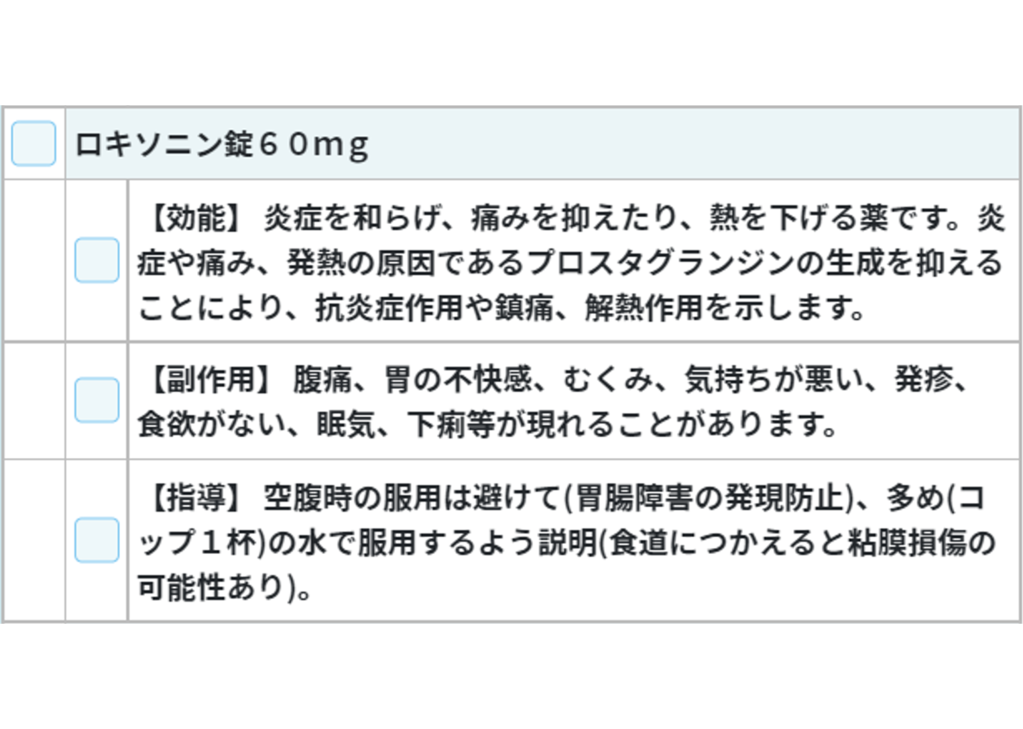 ロキソニン錠６０ｍｇ

【効能】 炎症を和らげ、痛みを抑えたり、熱を下げる薬です。炎症や痛み、発熱の原因であるプロスタグランジンの生成を抑えることにより、抗炎症作用や鎮痛、解熱作用を示します。

【副作用】 腹痛、胃の不快感、むくみ、気持ちが悪い、発疹、食欲がない、眠気、下痢等が現れることがあります。

【指導】 空腹時の服用は避けて(胃腸障害の発現防止)、多め(コップ１杯)の水で服用するよう説明(食道につかえると粘膜損傷の可能性あり)。